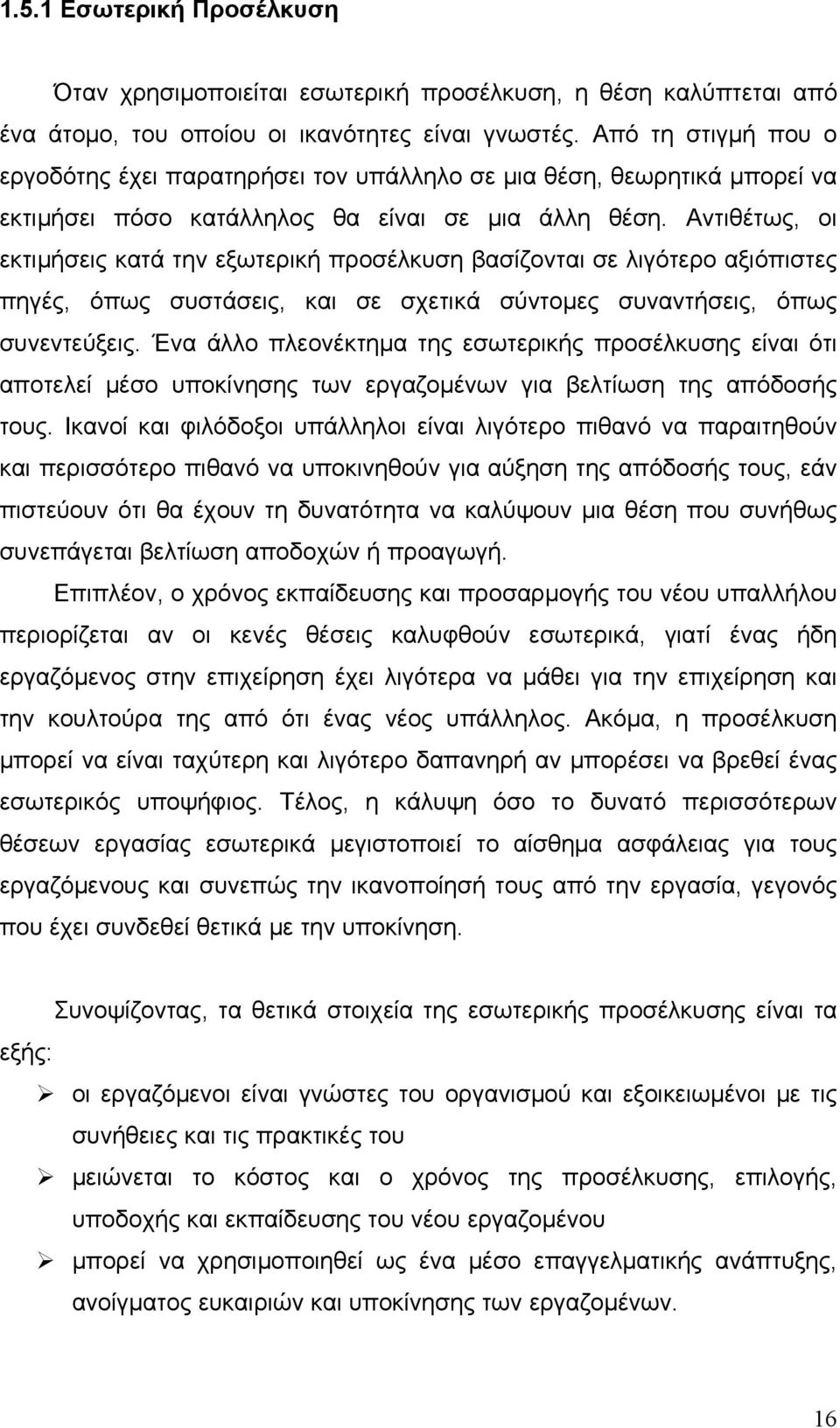 1.5.1 Εσωτερική Προσέλκυση

Όταν χρησιμοποιείται εσωτερική προσέλκυση, η θέση καλύπτεται από ένα άτομο, του οποίου οι ικανότητες είναι γνωστές. Από τη στιγμή που ο εργοδότης έχει παρατηρήσει τον υπάλληλο σε μια θέση, θεωρητικά μπορεί να εκτιμήσει πόσο κατάλληλος θα είναι σε μια άλλη θέση. Αντιθέτως, οι εκτιμήσεις κατά την εξωτερική προσέλκυση βασίζονται σε λιγότερο αξιόπιστες πηγές, όπως συστάσεις, και σε σχετικά σύντομες συναντήσεις, όπως συνεντεύξεις. Ένα άλλο πλεονέκτημα της εσωτερικής προσέλκυσης είναι ότι αποτελεί μέσο υποκίνησης των εργαζομένων για βελτίωση της απόδοσής τους. Ικανοί και φιλόδοξοι υπάλληλοι είναι λιγότερο πιθανό να παραιτηθούν και περισσότερο πιθανό να υποκινηθούν για αύξηση της απόδοσής τους, εάν πιστεύουν ότι θα έχουν τη δυνατότητα να καλύψουν μια θέση που συνήθως συνεπάγεται βελτίωση αποδοχών ή προαγωγή.

Επιπλέον, ο χρόνος εκπαίδευσης και προσαρμογής του νέου υπαλλήλου περιορίζεται αν οι κενές θέσεις καλυφθούν εσωτερικά, γιατί ένας ήδη εργαζόμενος στην επιχείρηση έχει λιγότερα να μάθει για την επιχείρηση και την κουλτούρα της από ότι ένας νέος υπάλληλος. Ακόμα, η προσέλκυση μπορεί να είναι ταχύτερη και λιγότερο δαπανηρή αν μπορέσει να βρεθεί ένας εσωτερικός υποψήφιος. Τέλος, η κάλυψη όσο το δυνατό περισσότερων θέσεων εργασίας εσωτερικά μεγιστοποιεί το αίσθημα ασφάλειας για τους εργαζόμενους και συνεπώς την ικανοποίησή τους από την εργασία, γεγονός που έχει συνδεθεί θετικά με την υποκίνηση.

Συνοψίζοντας, τα θετικά στοιχεία της εσωτερικής προσέλκυσης είναι τα εξής:

➢ οι εργαζόμενοι είναι γνώστες του οργανισμού και εξοικειωμένοι με τις συνήθειες και τις πρακτικές του

➢ μειώνεται το κόστος και ο χρόνος της προσέλκυσης, επιλογής, υποδοχής και εκπαίδευσης του νέου εργαζομένου

➢ μπορεί να χρησιμοποιηθεί ως ένα μέσο επαγγελματικής ανάπτυξης, ανοίγματος ευκαιριών και υποκίνησης των εργαζομένων.

16